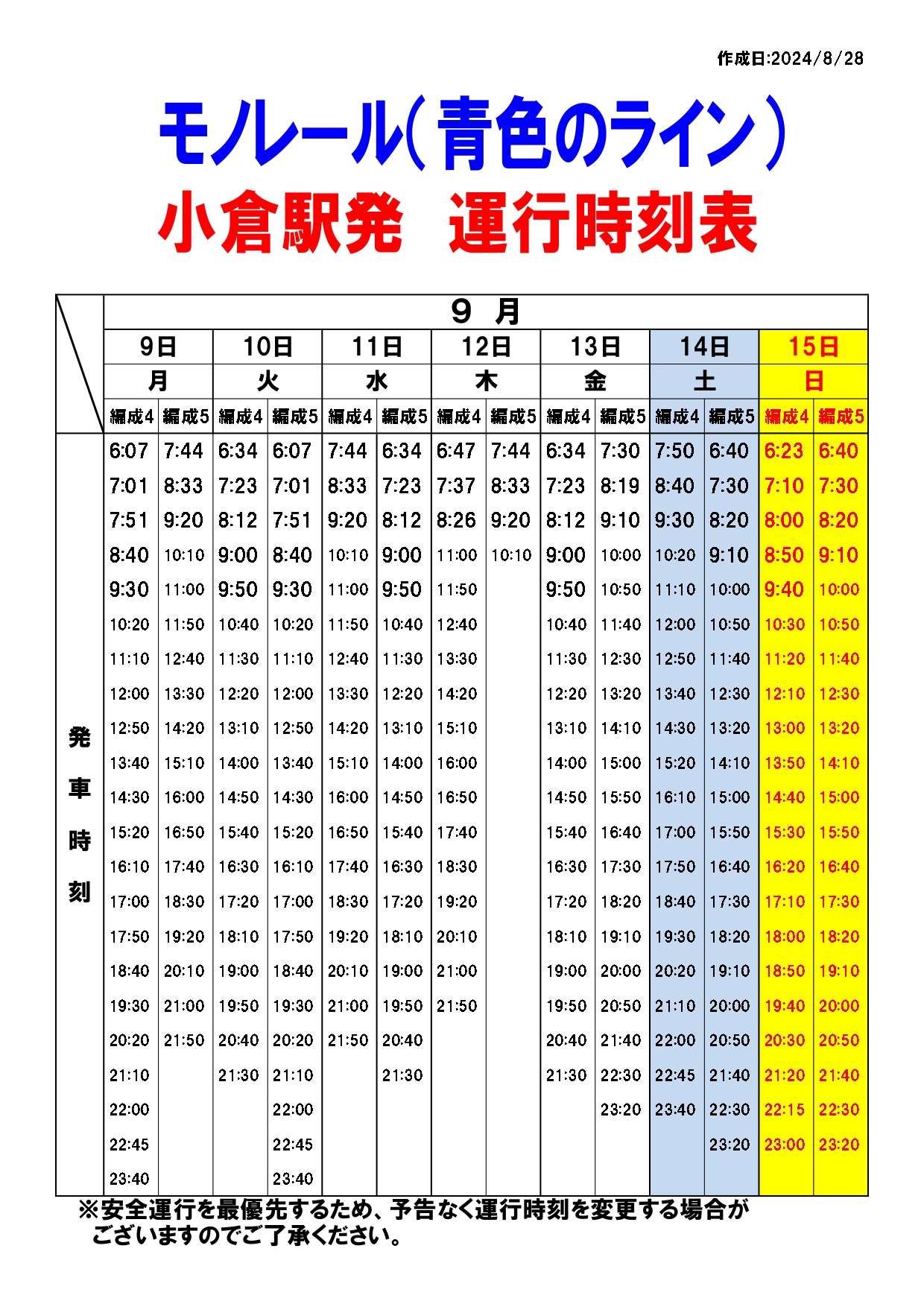 作成日:2024/8/28

モノレール(青色のライン)
小倉駅発　運行時刻表

| | 9 月 | | | | | | | | | | | | | |
|---|---|---|---|---|---|---|---|---|---|---|---|---|---|---|
| | 9日 | | 10日 | | 11日 | | 12日 | | 13日 | | 14日 | | 15日 | |
| | 月 | | 火 | | 水 | | 木 | | 金 | | 土 | | 日 | |
| | 編成4 | 編成5 | 編成4 | 編成5 | 編成4 | 編成5 | 編成4 | 編成5 | 編成4 | 編成5 | 編成4 | 編成5 | 編成4 | 編成5 |
| 発車時刻 | 6:07 | 7:44 | 6:34 | 6:07 | 7:44 | 6:34 | 6:47 | 7:44 | 6:34 | 7:30 | 7:50 | 6:40 | 6:23 | 6:40 |
| | 7:01 | 8:33 | 7:23 | 7:01 | 8:33 | 7:23 | 7:37 | 8:33 | 7:23 | 8:19 | 8:40 | 7:30 | 7:10 | 7:30 |
| | 7:51 | 9:20 | 8:12 | 7:51 | 9:20 | 8:12 | 8:26 | 9:20 | 8:12 | 9:10 | 9:30 | 8:20 | 8:00 | 8:20 |
| | 8:40 | 10:10 | 9:00 | 8:40 | 10:10 | 9:00 | 11:00 | 10:10 | 9:00 | 10:00 | 10:20 | 9:10 | 8:50 | 9:10 |
| | 9:30 | 11:00 | 9:50 | 9:30 | 11:00 | 9:50 | 11:50 | | 9:50 | 10:50 | 11:10 | 10:00 | 9:40 | 10:00 |
| | 10:20 | 11:50 | 10:40 | 10:20 | 11:50 | 10:40 | 12:40 | | 10:40 | 11:40 | 12:00 | 10:50 | 10:30 | 10:50 |
| | 11:10 | 12:40 | 11:30 | 11:10 | 12:40 | 11:30 | 13:30 | | 11:30 | 12:30 | 12:50 | 11:40 | 11:20 | 11:40 |
| | 12:00 | 13:30 | 12:20 | 12:00 | 13:30 | 12:20 | 14:20 | | 12:20 | 13:20 | 13:40 | 12:30 | 12:10 | 12:30 |
| | 12:50 | 14:20 | 13:10 | 12:50 | 14:20 | 13:10 | 15:10 | | 13:10 | 14:10 | 14:30 | 13:20 | 13:00 | 13:20 |
| | 13:40 | 15:10 | 14:00 | 13:40 | 15:10 | 14:00 | 16:00 | | 14:00 | 15:00 | 15:20 | 14:10 | 13:50 | 14:10 |
| | 14:30 | 16:00 | 14:50 | 14:30 | 16:00 | 14:50 | 16:50 | | 14:50 | 15:50 | 16:10 | 15:00 | 14:40 | 15:00 |
| | 15:20 | 16:50 | 15:40 | 15:20 | 16:50 | 15:40 | 17:40 | | 15:40 | 16:40 | 17:00 | 15:50 | 15:30 | 15:50 |
| | 16:10 | 17:40 | 16:30 | 16:10 | 17:40 | 16:30 | 18:30 | | 16:30 | 17:30 | 17:50 | 16:40 | 16:20 | 16:40 |
| | 17:00 | 18:30 | 17:20 | 17:00 | 18:30 | 17:20 | 19:20 | | 17:20 | 18:20 | 18:40 | 17:30 | 17:10 | 17:30 |
| | 17:50 | 19:20 | 18:10 | 17:50 | 19:20 | 18:10 | 20:10 | | 18:10 | 19:10 | 19:30 | 18:20 | 18:00 | 18:20 |
| | 18:40 | 20:10 | 19:00 | 18:40 | 20:10 | 19:00 | 21:00 | | 19:00 | 20:00 | 20:20 | 19:10 | 18:50 | 19:10 |
| | 19:30 | 21:00 | 19:50 | 19:30 | 21:00 | 19:50 | 21:50 | | 19:50 | 20:50 | 21:10 | 20:00 | 19:40 | 20:00 |
| | 20:20 | 21:50 | 20:40 | 20:20 | 21:50 | 20:40 | | | 20:40 | 21:40 | 22:00 | 20:50 | 20:30 | 20:50 |
| | 21:10 | | 21:30 | 21:10 | | 21:30 | | | 21:30 | 22:30 | 22:45 | 21:40 | 21:20 | 21:40 |
| | 22:00 | | | 22:00 | | | | | | 23:20 | 23:40 | 22:30 | 22:15 | 22:30 |
| | 22:45 | | | 22:45 | | | | | | | | 23:20 | 23:00 | 23:20 |
| | 23:40 | | | 23:40 | | | | | | | | | | |

※安全運行を最優先するため、予告なく運行時刻を変更する場合がございますのでご了承ください。